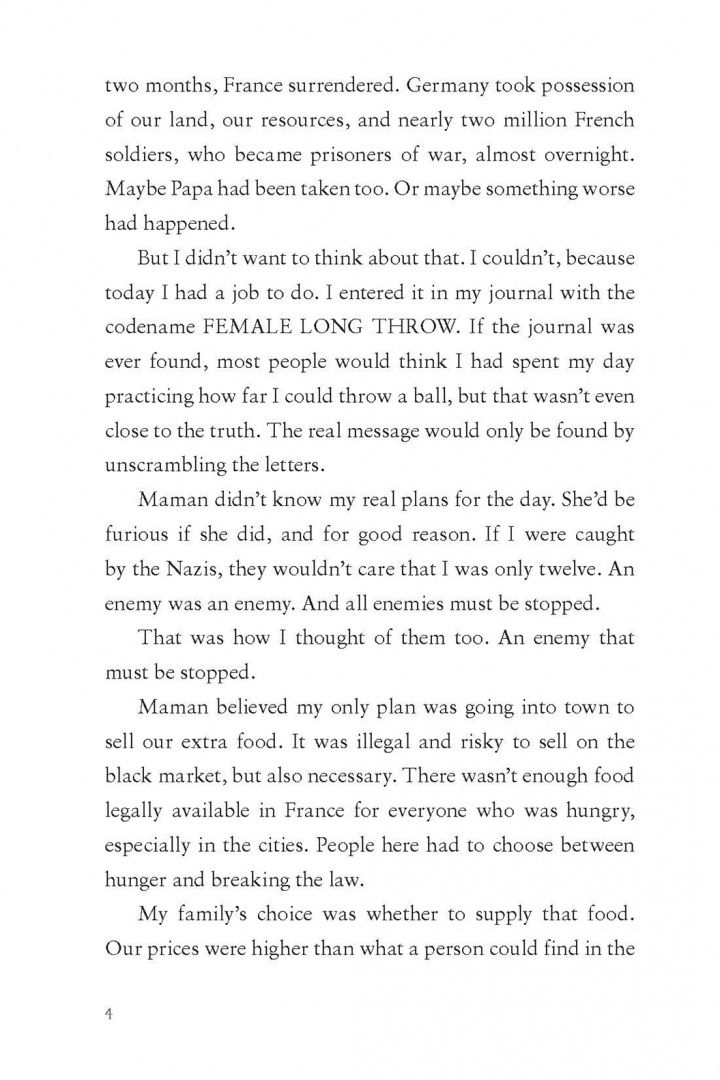 two months, France surrendered. Germany took possession of our land, our resources, and nearly two million French soldiers, who became prisoners of war, almost overnight. Maybe Papa had been taken too. Or maybe something worse had happened.

But I didn't want to think about that. I couldn't, because today I had a job to do. I entered it in my journal with the codename FEMALE LONG THROW. If the journal was ever found, most people would think I had spent my day practicing how far I could throw a ball, but that wasn't even close to the truth. The real message would only be found by unscrambling the letters.

Maman didn't know my real plans for the day. She'd be furious if she did, and for good reason. If I were caught by the Nazis, they wouldn't care that I was only twelve. An enemy was an enemy. And all enemies must be stopped.

That was how I thought of them too. An enemy that must be stopped.

Maman believed my only plan was going into town to sell our extra food. It was illegal and risky to sell on the black market, but also necessary. There wasn't enough food legally available in France for everyone who was hungry, especially in the cities. People here had to choose between hunger and breaking the law.

My family's choice was whether to supply that food. Our prices were higher than what a person could find in the

4